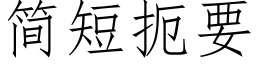 简短扼要